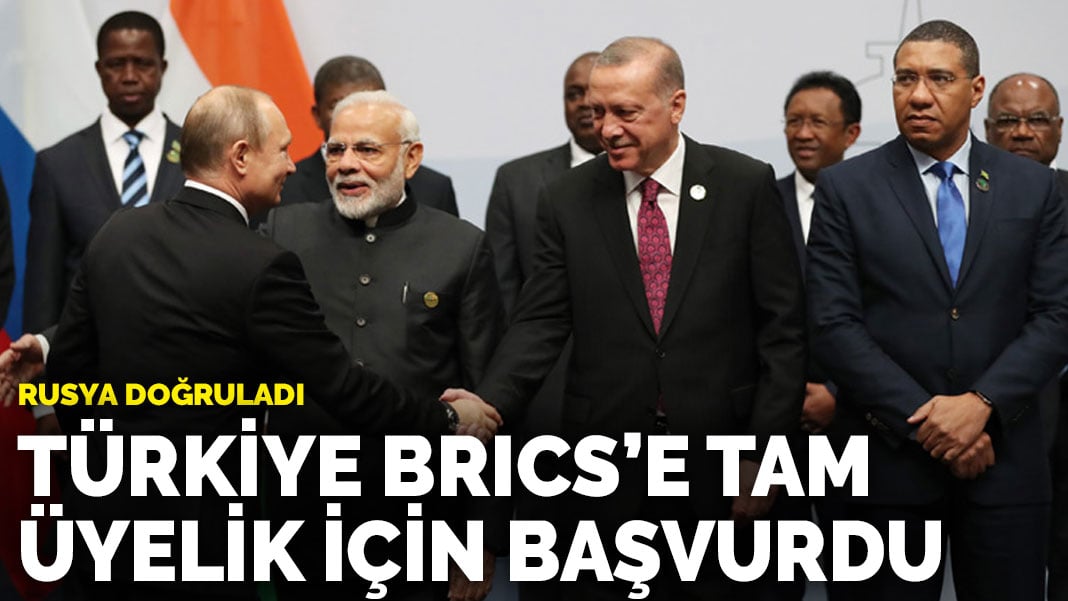 RUSYA DOĞRULADI

TÜRKİYE BRICS'E TAM ÜYELİK İÇİN BAŞVURDU